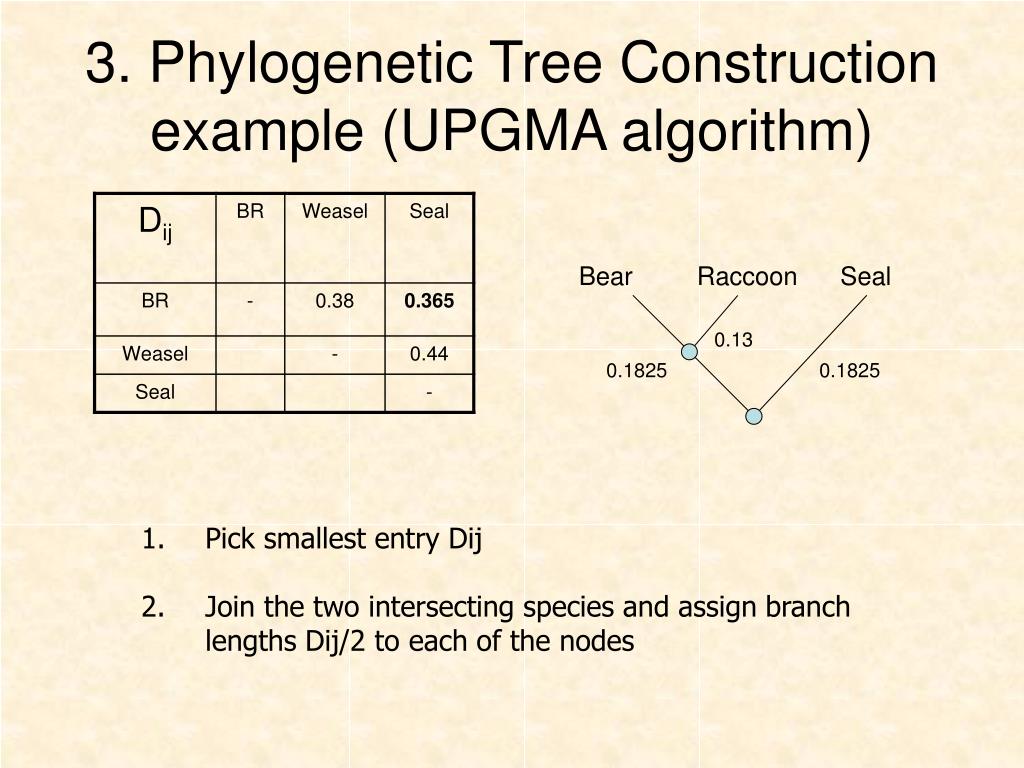 3. Phylogenetic Tree Construction example (UPGMA algorithm)

| $D_{ij}$ | BR | Weasel | Seal |
|---|---|---|---|
| BR | - | 0.38 | **0.365** |
| Weasel | | - | 0.44 |
| Seal | | | - |

Bear Raccoon Seal

0.13

0.1825

0.1825

1. Pick smallest entry Dij

2. Join the two intersecting species and assign branch lengths Dij/2 to each of the nodes